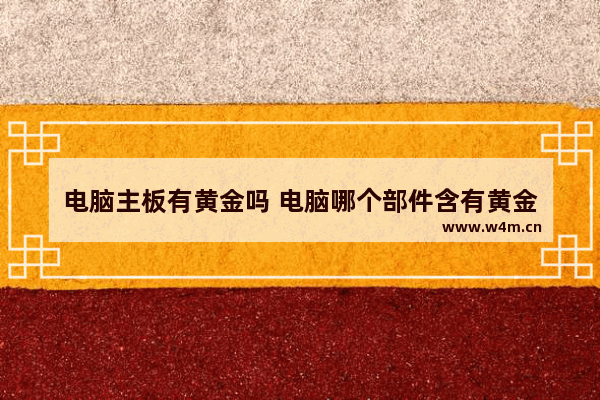 电脑主板有黄金吗 电脑哪个部件含有黄金
www.w4m.cn